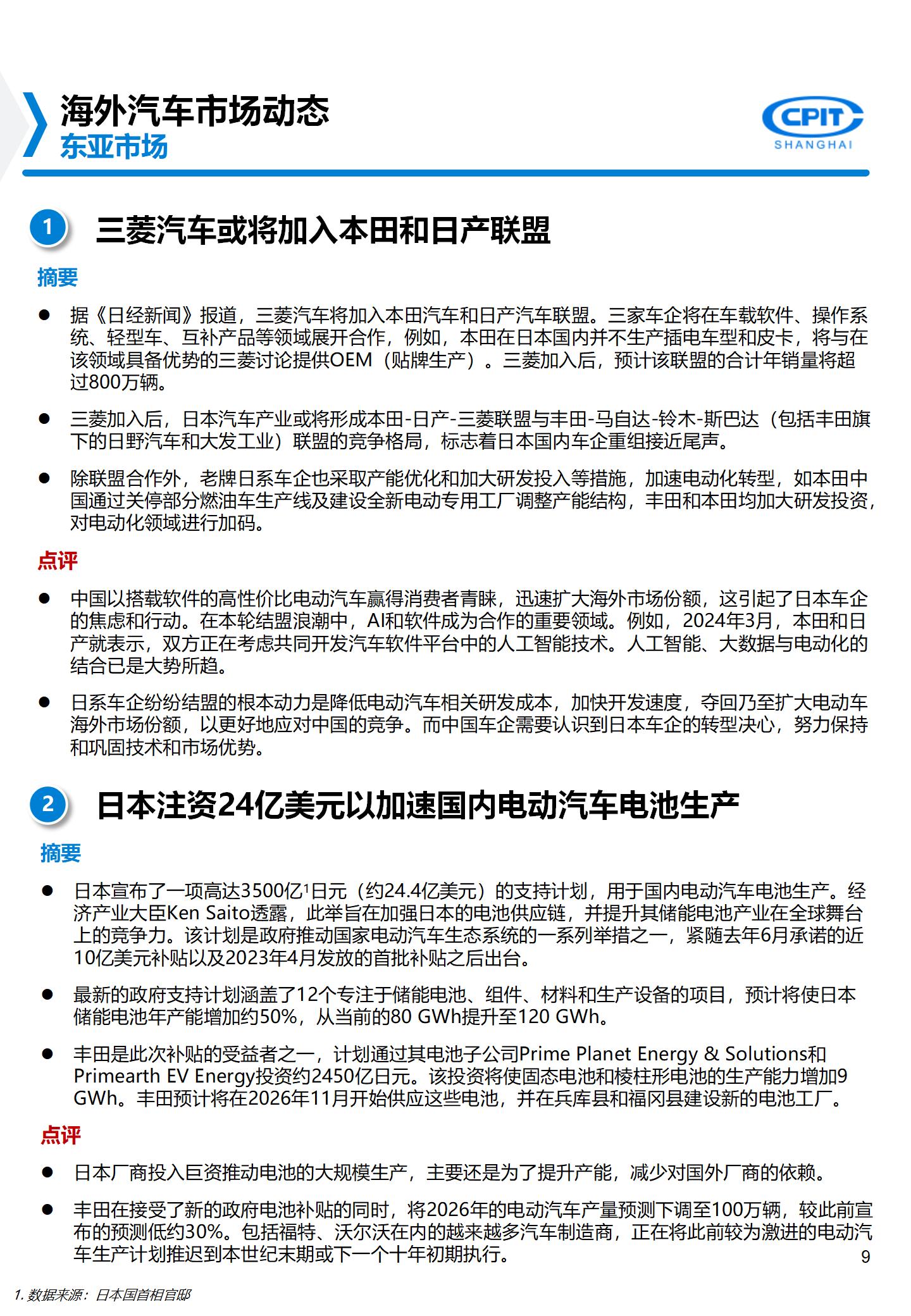 海外汽车市场动态
东亚市场

CPIT
SHANGHAI

1 三菱汽车或将加入本田和日产联盟

摘要

● 据《日经新闻》报道，三菱汽车将加入本田汽车和日产汽车联盟。三家车企将在车载软件、操作系统、轻型车、互补产品等领域展开合作，例如，本田在日本国内并不生产插电车型和皮卡，将与在该领域具备优势的三菱讨论提供OEM（贴牌生产）。三菱加入后，预计该联盟的合计年销量将超过800万辆。

● 三菱加入后，日本汽车产业或将形成本田-日产-三菱联盟与丰田-马自达-铃木-斯巴达（包括丰田旗下的日野汽车和大发工业）联盟的竞争格局，标志着日本国内车企重组接近尾声。

● 除联盟合作外，老牌日系车企也采取产能优化和加大研发投入等措施，加速电动化转型，如本田中国通过关停部分燃油车生产线及建设全新电动专用工厂调整产能结构，丰田和本田均加大研发投资，对电动化领域进行加码。

点评

● 中国以搭载软件的高性价比电动汽车赢得消费者青睐，迅速扩大海外市场份额，这引起了日本车企的焦虑和行动。在本轮结盟浪潮中，AI和软件成为合作的重要领域。例如，2024年3月，本田和日产就表示，双方正在考虑共同开发汽车软件平台中的人工智能技术。人工智能、大数据与电动化的结合已是大势所趋。

● 日系车企纷纷结盟的根本动力是降低电动汽车相关研发成本，加快开发速度，夺回乃至扩大电动车海外市场份额，以更好地应对中国的竞争。而中国车企需要认识到日本车企的转型决心，努力保持和巩固技术和市场优势。

2 日本注资24亿美元以加速国内电动汽车电池生产

摘要

● 日本宣布了一项高达3500亿$^1$日元（约24.4亿美元）的支持计划，用于国内电动汽车电池生产。经济产业大臣Ken Saito透露，此举旨在加强日本的电池供应链，并提升其储能电池产业在全球舞台上的竞争力。该计划是政府推动国家电动汽车生态系统的一系列举措之一，紧随去年6月承诺的近10亿美元补贴以及2023年4月发放的首批补贴之后出台。

● 最新的政府支持计划涵盖了12个专注于储能电池、组件、材料和生产设备的项目，预计将使日本储能电池年产能增加约50%，从当前的80 GWh提升至120 GWh。

● 丰田是此次补贴的受益者之一，计划通过其电池子公司Prime Planet Energy & Solutions和Primearth EV Energy投资约2450亿日元。该投资将使固态电池和棱柱形电池的生产能力增加9 GWh。丰田预计将在2026年11月开始供应这些电池，并在兵库县和福冈县建设新的电池工厂。

点评

● 日本厂商投入巨资推动电池的大规模生产，主要还是为了提升产能，减少对国外厂商的依赖。

● 丰田在接受了新的政府电池补贴的同时，将2026年的电动汽车产量预测下调至100万辆，较此前宣布的预测低约30%。包括福特、沃尔沃在内的越来越多汽车制造商，正在将此前较为激进的电动汽车生产计划推迟到本世纪末期或下一个十年初期执行。

9

1. 数据来源：日本国首相官邸